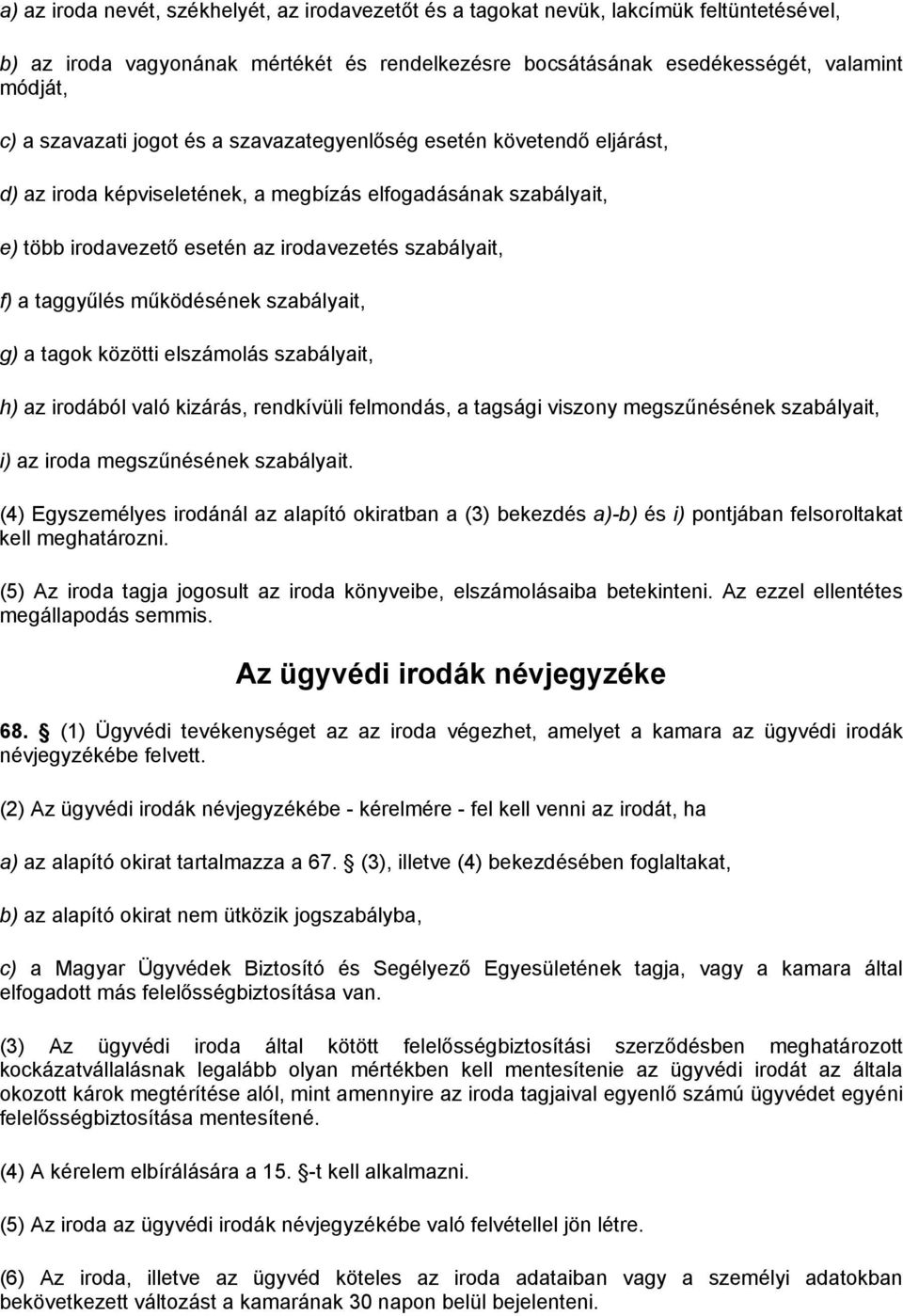 a) az iroda nevét, székhelyét, az irodavezetőt és a tagokat nevük, lakcímük feltüntetésével,

b) az iroda vagyonának mértékét és rendelkezésre bocsátásának esedékességét, valamint módját,

c) a szavazati jogot és a szavazategyenlőség esetén követendő eljárást,

d) az iroda képviseletének, a megbízás elfogadásának szabályait,

e) több irodavezető esetén az irodavezetés szabályait,

f) a taggyűlés működésének szabályait,

g) a tagok közötti elszámolás szabályait,

h) az irodából való kizárás, rendkívüli felmondás, a tagsági viszony megszűnésének szabályait,

i) az iroda megszűnésének szabályait.

(4) Egyszemélyes irodánál az alapító okiratban a (3) bekezdés a)-b) és i) pontjában felsoroltakat kell meghatározni.

(5) Az iroda tagja jogosult az iroda könyveibe, elszámolásaiba betekinteni. Az ezzel ellentétes megállapodás semmis.

Az ügyvédi irodák névjegyzéke

68. (1) Ügyvédi tevékenységet az az iroda végezhet, amelyet a kamara az ügyvédi irodák névjegyzékébe felvett.

(2) Az ügyvédi irodák névjegyzékébe - kérelmére - fel kell venni az irodát, ha

a) az alapító okirat tartalmazza a 67. (3), illetve (4) bekezdésében foglaltakat,

b) az alapító okirat nem ütközik jogszabályba,

c) a Magyar Ügyvédek Biztosító és Segélyező Egyesületének tagja, vagy a kamara által elfogadott más felelősségbiztosítása van.

(3) Az ügyvédi iroda által kötött felelősségbiztosítási szerződésben meghatározott kockázatvállalásnak legalább olyan mértékben kell mentesítenie az ügyvédi irodát az általa okozott károk megtérítése alól, mint amennyire az iroda tagjaival egyenlő számú ügyvédet egyéni felelősségbiztosítása mentesítené.

(4) A kérelem elbírálására a 15. -t kell alkalmazni.

(5) Az iroda az ügyvédi irodák névjegyzékébe való felvétellel jön létre.

(6) Az iroda, illetve az ügyvéd köteles az iroda adataiban vagy a személyi adatokban bekövetkezett változást a kamarának 30 napon belül bejelenteni.